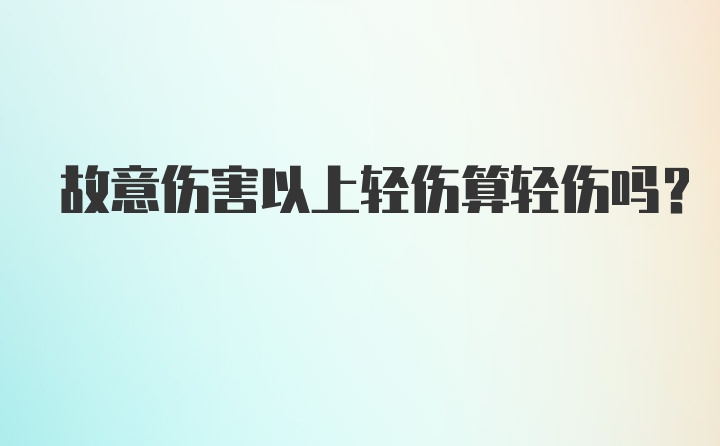 故意伤害以上轻伤算轻伤吗?